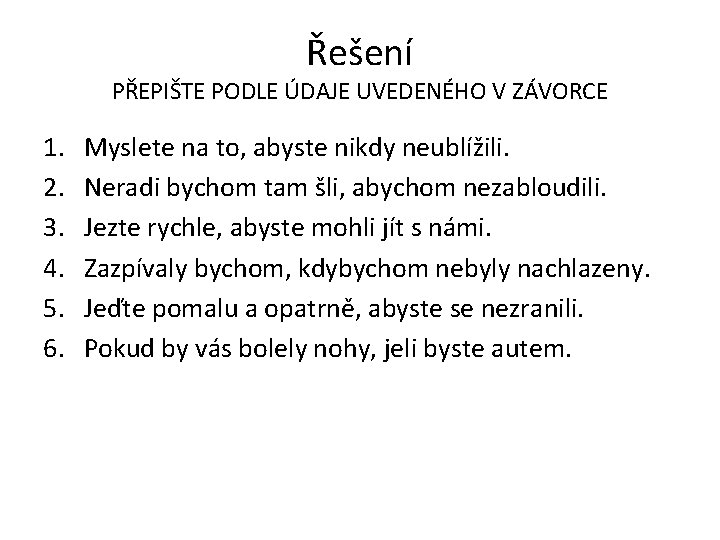 Řešení
PŘEPIŠTE PODLE ÚDAJE UVEDENÉHO V ZÁVORCE

1. Myslete na to, abyste nikdy neublížili.
2. Neradi bychom tam šli, abychom nezabloudili.
3. Jezte rychle, abyste mohli jít s námi.
4. Zazpívaly bychom, kdybychom nebyly nachlazeny.
5. Jeďte pomalu a opatrně, abyste se nezranili.
6. Pokud by vás bolely nohy, jeli byste autem.